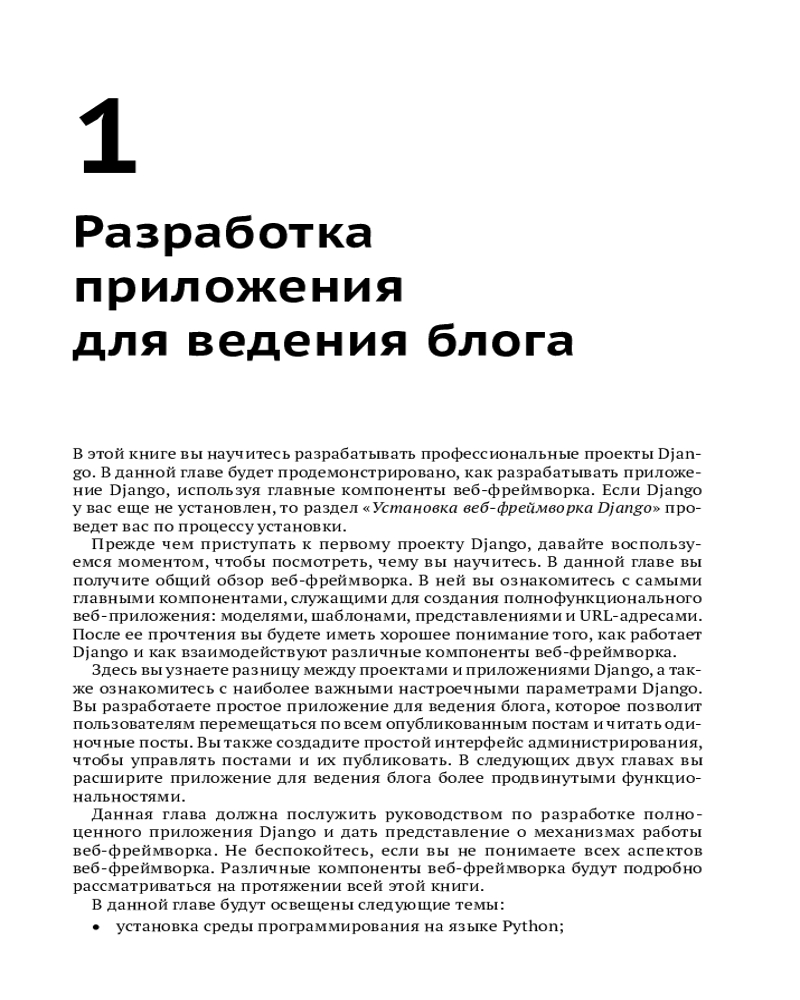 1

Разработка приложения для ведения блога

В этой книге вы научитесь разрабатывать профессиональные проекты Django. В данной главе будет продемонстрировано, как разрабатывать приложение Django, используя главные компоненты веб-фреймворка. Если Django у вас еще не установлен, то раздел «Установка веб-фреймворка Django» проведет вас по процессу установки.

Прежде чем приступать к первому проекту Django, давайте воспользуемся моментом, чтобы посмотреть, чему вы научитесь. В данной главе вы получите общий обзор веб-фреймворка. В ней вы ознакомитесь с самыми главными компонентами, служащими для создания полнофункционального веб-приложения: моделями, шаблонами, представлениями и URL-адресами. После ее прочтения вы будете иметь хорошее понимание того, как работает Django и как взаимодействуют различные компоненты веб-фреймворка.

Здесь вы узнаете разницу между проектами и приложениями Django, а также ознакомитесь с наиболее важными настроечными параметрами Django. Вы разработаете простое приложение для ведения блога, которое позволит пользователям перемещаться по всем опубликованным постам и читать одиночные посты. Вы также создадите простой интерфейс администрирования, чтобы управлять постами и их публиковать. В следующих двух главах вы расширите приложение для ведения блога более продвинутыми функциональностями.

Данная глава должна послужить руководством по разработке полноценного приложения Django и дать представление о механизмах работы веб-фреймворка. Не беспокойтесь, если вы не понимаете всех аспектов веб-фреймворка. Различные компоненты веб-фреймворка будут подробно рассматриваться на протяжении всей этой книги.

В данной главе будут освещены следующие темы:

• установка среды программирования на языке Python;